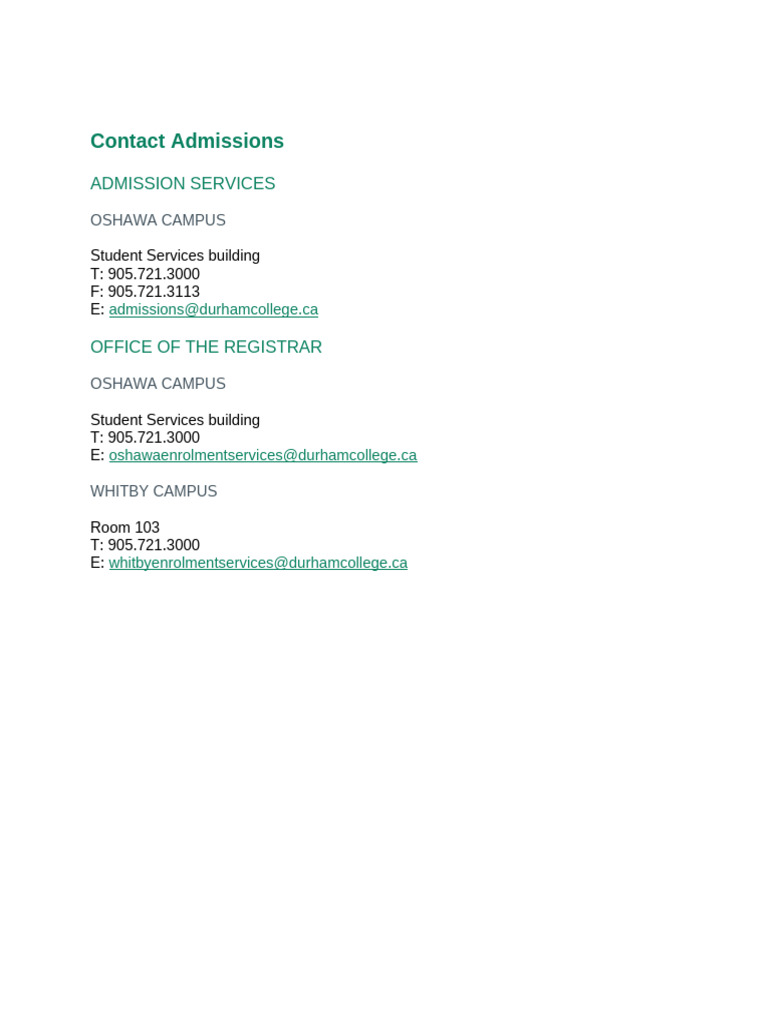 Contact Admissions

ADMISSION SERVICES

OSHAWA CAMPUS

Student Services building
T: 905.721.3000
F: 905.721.3113
E: admissions@durhamcollege.ca

OFFICE OF THE REGISTRAR

OSHAWA CAMPUS

Student Services building
T: 905.721.3000
E: oshawaenrolmentservices@durhamcollege.ca

WHITBY CAMPUS

Room 103
T: 905.721.3000
E: whitbyenrolmentservices@durhamcollege.ca